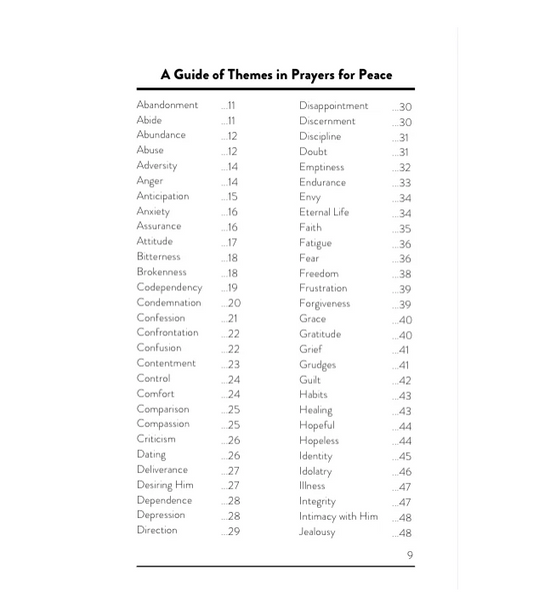 A Guide of Themes in Prayers for Peace

Abandonment ...11
Abide ...11
Abundance ...12
Abuse ...12
Adversity ...14
Anger ...14
Anticipation ...15
Anxiety ...16
Assurance ...16
Attitude ...17
Bitterness ...18
Brokenness ...18
Codependency ...19
Condemnation ...20
Confession ...21
Confrontation ...22
Confusion ...22
Contentment ...23
Control ...24
Comfort ...24
Comparison ...25
Compassion ...25
Criticism ...26
Dating ...26
Deliverance ...27
Desiring Him ...27
Dependence ...28
Depression ...28
Direction ...29

Disappointment ...30
Discernment ...30
Discipline ...31
Doubt ...31
Emptiness ...32
Endurance ...33
Envy ...34
Eternal Life ...34
Faith ...35
Fatigue ...36
Fear ...36
Freedom ...38
Frustration ...39
Forgiveness ...39
Grace ...40
Gratitude ...40
Grief ...41
Grudges ...41
Guilt ...42
Habits ...43
Healing ...43
Hopeful ...44
Hopeless ...44
Identity ...45
Idolatry ...46
Illness ...47
Integrity ...47
Intimacy with Him ...48
Jealousy ...48

9